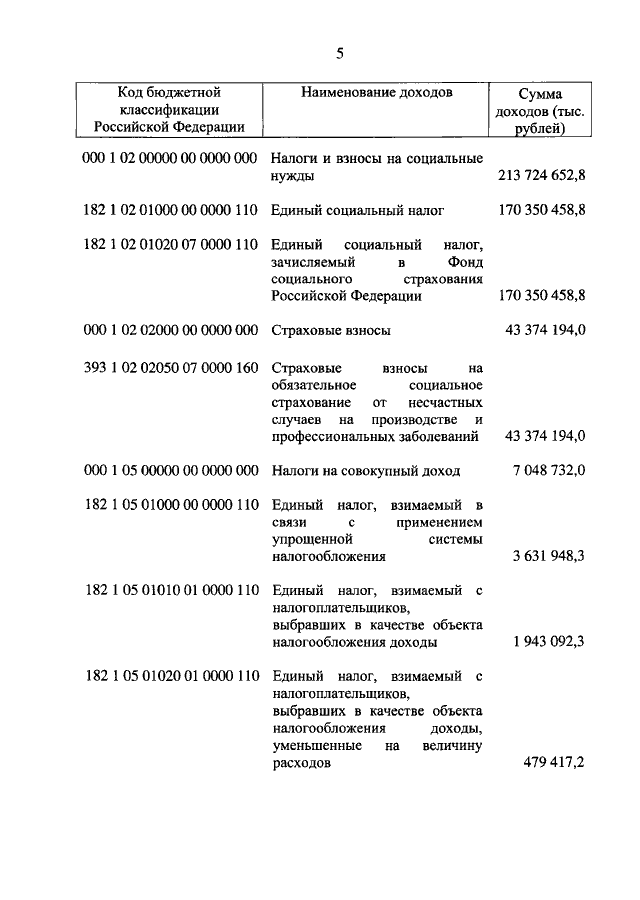 5

| Код бюджетной классификации Российской Федерации | Наименование доходов | Сумма доходов (тыс. рублей) |
|---|---|---|
| 000 1 02 00000 00 0000 000 | Налоги и взносы на социальные нужды | 213 724 652,8 |
| 182 1 02 01000 00 0000 110 | Единый социальный налог | 170 350 458,8 |
| 182 1 02 01020 07 0000 110 | Единый социальный налог, зачисляемый в Фонд социального страхования Российской Федерации | 170 350 458,8 |
| 000 1 02 02000 00 0000 000 | Страховые взносы | 43 374 194,0 |
| 393 1 02 02050 07 0000 160 | Страховые взносы на обязательное социальное страхование от несчастных случаев на производстве и профессиональных заболеваний | 43 374 194,0 |
| 000 1 05 00000 00 0000 000 | Налоги на совокупный доход | 7 048 732,0 |
| 182 1 05 01000 00 0000 110 | Единый налог, взимаемый в связи с применением упрощенной системы налогообложения | 3 631 948,3 |
| 182 1 05 01010 01 0000 110 | Единый налог, взимаемый с налогоплательщиков, выбравших в качестве объекта налогообложения доходы | 1 943 092,3 |
| 182 1 05 01020 01 0000 110 | Единый налог, взимаемый с налогоплательщиков, выбравших в качестве объекта налогообложения доходы, уменьшенные на величину расходов | 479 417,2 |